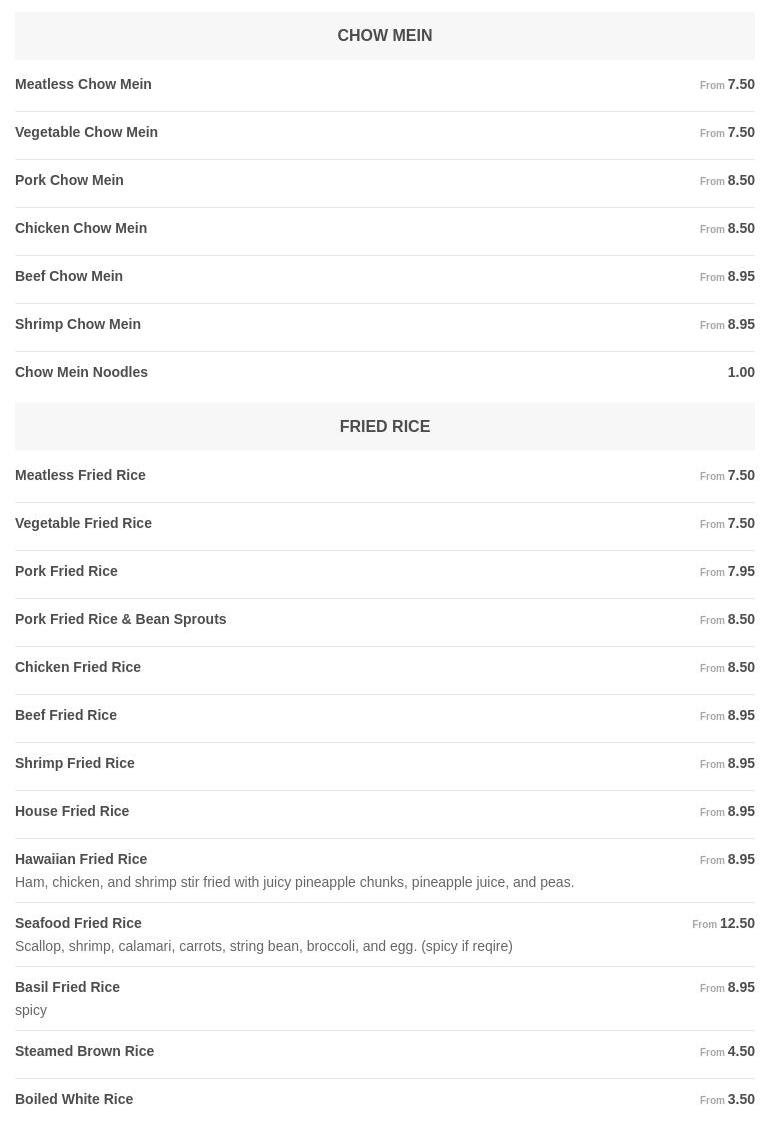 CHOW MEIN

Meatless Chow Mein From 7.50

Vegetable Chow Mein From 7.50

Pork Chow Mein From 8.50

Chicken Chow Mein From 8.50

Beef Chow Mein From 8.95

Shrimp Chow Mein From 8.95

Chow Mein Noodles 1.00

FRIED RICE

Meatless Fried Rice From 7.50

Vegetable Fried Rice From 7.50

Pork Fried Rice From 7.95

Pork Fried Rice & Bean Sprouts From 8.50

Chicken Fried Rice From 8.50

Beef Fried Rice From 8.95

Shrimp Fried Rice From 8.95

House Fried Rice From 8.95

Hawaiian Fried Rice From 8.95
Ham, chicken, and shrimp stir fried with juicy pineapple chunks, pineapple juice, and peas.

Seafood Fried Rice From 12.50
Scallop, shrimp, calamari, carrots, string bean, broccoli, and egg. (spicy if reqire)

Basil Fried Rice From 8.95
spicy

Steamed Brown Rice From 4.50

Boiled White Rice From 3.50